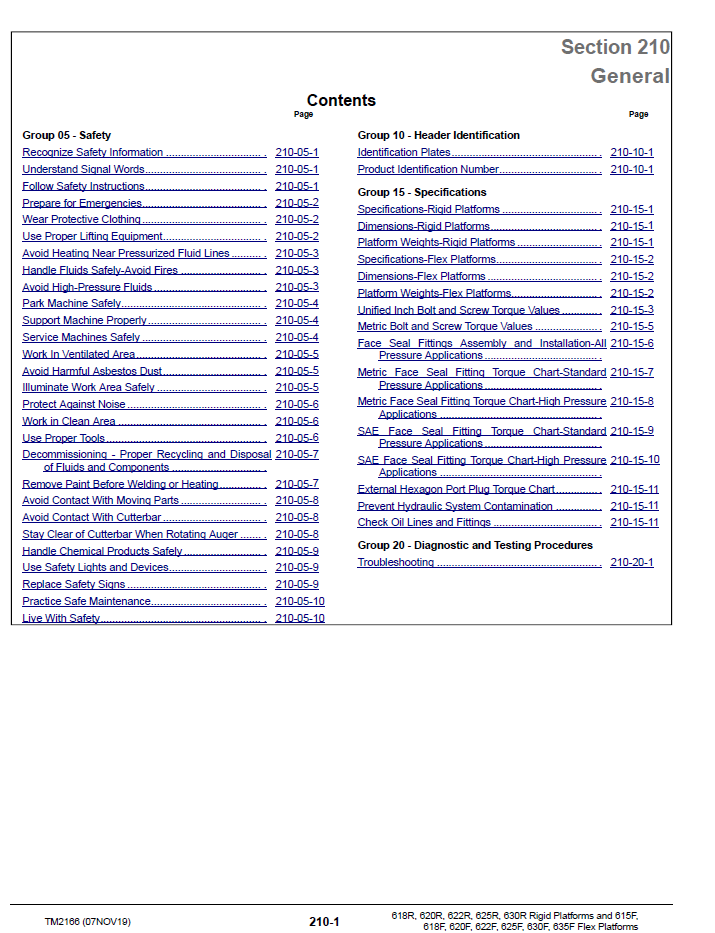 Section 210
General

Contents

Page

Group 05 - Safety
Recognize Safety Information 210-05-1
Understand Signal Words 210-05-1
Follow Safety Instructions 210-05-1
Prepare for Emergencies 210-05-2
Wear Protective Clothing 210-05-2
Use Proper Lifting Equipment 210-05-2
Avoid Heating Near Pressurized Fluid Lines 210-05-3
Handle Fluids Safely-Avoid Fires 210-05-3
Avoid High-Pressure Fluids 210-05-3
Park Machine Safely 210-05-4
Support Machine Properly 210-05-4
Service Machines Safely 210-05-4
Work In Ventilated Area 210-05-5
Avoid Harmful Asbestos Dust 210-05-5
Illuminate Work Area Safely 210-05-5
Protect Against Noise 210-05-6
Work in Clean Area 210-05-6
Use Proper Tools 210-05-6
Decommissioning - Proper Recycling and Disposal of Fluids and Components 210-05-7
Remove Paint Before Welding or Heating 210-05-7
Avoid Contact With Moving Parts 210-05-8
Avoid Contact With Cutterbar 210-05-8
Stay Clear of Cutterbar When Rotating Auger 210-05-8
Handle Chemical Products Safely 210-05-9
Use Safety Lights and Devices 210-05-9
Replace Safety Signs 210-05-9
Practice Safe Maintenance 210-05-10
Live With Safety 210-05-10

Page

Group 10 - Header Identification
Identification Plates 210-10-1
Product Identification Number 210-10-1

Group 15 - Specifications
Specifications-Rigid Platforms 210-15-1
Dimensions-Rigid Platforms 210-15-1
Platform Weights-Rigid Platforms 210-15-1
Specifications-Flex Platforms 210-15-2
Dimensions-Flex Platforms 210-15-2
Platform Weights-Flex Platforms 210-15-2
Unified Inch Bolt and Screw Torque Values 210-15-3
Metric Bolt and Screw Torque Values 210-15-5
Face Seal Fittings Assembly and Installation-All Pressure Applications 210-15-6
Metric Face Seal Fitting Torque Chart-Standard Pressure Applications 210-15-7
Metric Face Seal Fitting Torque Chart-High Pressure Applications 210-15-8
SAE Face Seal Fitting Torque Chart-Standard Pressure Applications 210-15-9
SAE Face Seal Fitting Torque Chart-High Pressure Applications 210-15-10
External Hexagon Port Plug Torque Chart 210-15-11
Prevent Hydraulic System Contamination 210-15-11
Check Oil Lines and Fittings 210-15-11

Group 20 - Diagnostic and Testing Procedures
Troubleshooting 210-20-1

TM2166 (07NOV19)

210-1

618R, 620R, 622R, 625R, 630R Rigid Platforms and 615F, 618F, 620F, 622F, 625F, 630F, 635F Flex Platforms